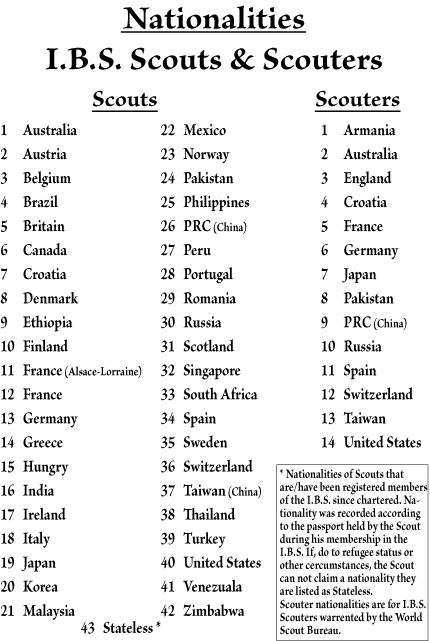 Nationalities
I.B.S. Scouts & Scouters

Scouts

1 Australia
2 Austria
3 Belgium
4 Brazil
5 Britain
6 Canada
7 Croatia
8 Denmark
9 Ethiopia
10 Finland
11 France (Alsace-Lorraine)
12 France
13 Germany
14 Greece
15 Hungry
16 India
17 Ireland
18 Italy
19 Japan
20 Korea
21 Malaysia
22 Mexico
23 Norway
24 Pakistan
25 Philippines
26 PRC (China)
27 Peru
28 Portugal
29 Romania
30 Russia
31 Scotland
32 Singapore
33 South Africa
34 Spain
35 Sweden
36 Switzerland
37 Taiwan (China)
38 Thailand
39 Turkey
40 United States
41 Venezuala
42 Zimbabwa
43 Stateless *

Scouters

1 Armania
2 Australia
3 England
4 Croatia
5 France
6 Germany
7 Japan
8 Pakistan
9 PRC (China)
10 Russia
11 Spain
12 Switzerland
13 Taiwan
14 United States

* Nationalities of Scouts that are/have been registered members of the I.B.S. since chartered. Nationality was recorded according to the passport held by the Scout during his membership in the I.B.S. If, do to refugee status or other cercumstances, the Scout can not claim a nationality they are listed as Stateless.
Scouter nationalities are for I.B.S. Scouters warrented by the World Scout Bureau.